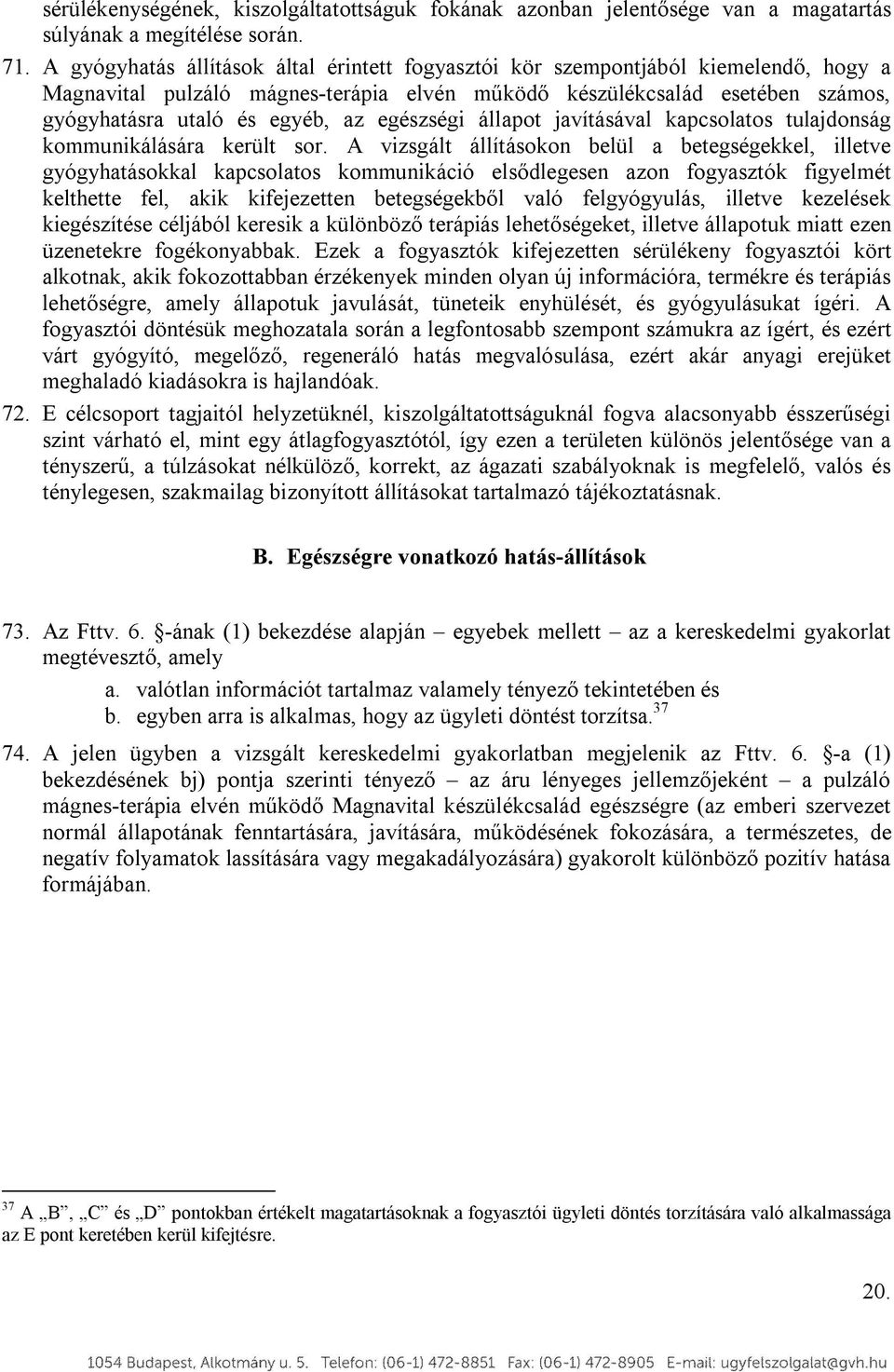 sérülékenységének, kiszolgáltatottságuk fokának azonban jelentősége van a magatartás súlyának a megítélése során.

71. A gyógyhatás állítások által érintett fogyasztói kör szempontjából kiemelendő, hogy a Magnavital pulzáló mágnes-terápia elvén működő készülékcsalád esetében számos, gyógyhatásra utaló és egyéb, az egészségi állapot javításával kapcsolatos tulajdonság kommunikálására került sor. A vizsgált állításokon belül a betegségekkel, illetve gyógyhatásokkal kapcsolatos kommunikáció elsődlegesen azon fogyasztók figyelmét kelthette fel, akik kifejezetten betegségekből való felgyógyulás, illetve kezelések kiegészítése céljából keresik a különböző terápiás lehetőségeket, illetve állapotuk miatt ezen üzenetekre fogékonyabbak. Ezek a fogyasztók kifejezetten sérülékeny fogyasztói kört alkotnak, akik fokozottabban érzékenyek minden olyan új információra, termékre és terápiás lehetőségre, amely állapotuk javulását, tüneteik enyhülését, és gyógyulásukat ígéri. A fogyasztói döntésük meghozatala során a legfontosabb szempont számukra az ígért, és ezért várt gyógyító, megelőző, regeneráló hatás megvalósulása, ezért akár anyagi erejüket meghaladó kiadásokra is hajlandóak.

72. E célcsoport tagjaitól helyzetüknél, kiszolgáltatottságuknál fogva alacsonyabb ésszerűségi szint várható el, mint egy átlagfogyasztótól, így ezen a területen különös jelentősége van a tényszerű, a túlzásokat nélkülöző, korrekt, az ágazati szabályoknak is megfelelő, valós és ténylegesen, szakmailag bizonyított állításokat tartalmazó tájékoztatásnak.

B. Egészségre vonatkozó hatás-állítások

73. Az Fttv. 6. §-ának (1) bekezdése alapján – egyebek mellett – az a kereskedelmi gyakorlat megtévesztő, amely
a. valótlan információt tartalmaz valamely tényező tekintetében és
b. egyben arra is alkalmas, hogy az ügyleti döntést torzítsa.$^{37}$

74. A jelen ügyben a vizsgált kereskedelmi gyakorlatban megjelenik az Fttv. 6. §-a (1) bekezdésének bj) pontja szerinti tényező – az áru lényeges jellemzőjeként – a pulzáló mágnes-terápia elvén működő Magnavital készülékcsalád egészségre (az emberi szervezet normál állapotának fenntartására, javítására, működésének fokozására, a természetes, de negatív folyamatok lassítására vagy megakadályozására) gyakorolt különböző pozitív hatása formájában.

$^{37}$ A „B”, „C” és „D” pontokban értékelt magatartásoknak a fogyasztói ügyleti döntés torzítására való alkalmassága az E pont keretében kerül kifejtésre.

20.

1054 Budapest, Alkotmány u. 5. Telefon: (06-1) 472-8851 Fax: (06-1) 472-8905 E-mail: ugyfelszolgalat@gvh.hu